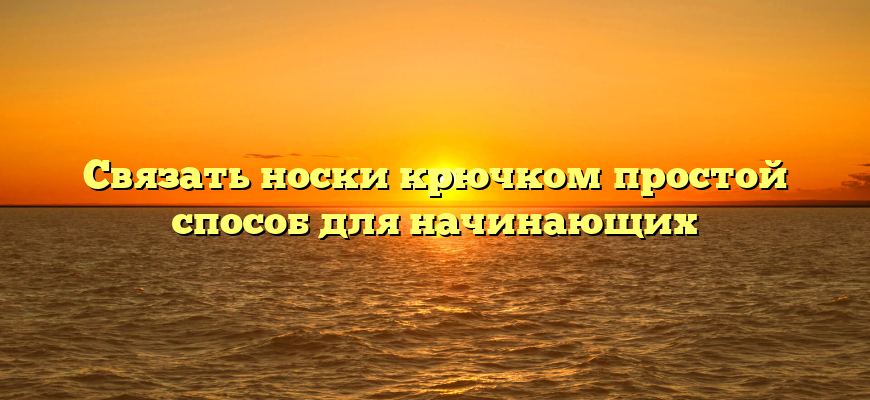 Связать носки крючком простой способ для начинающих